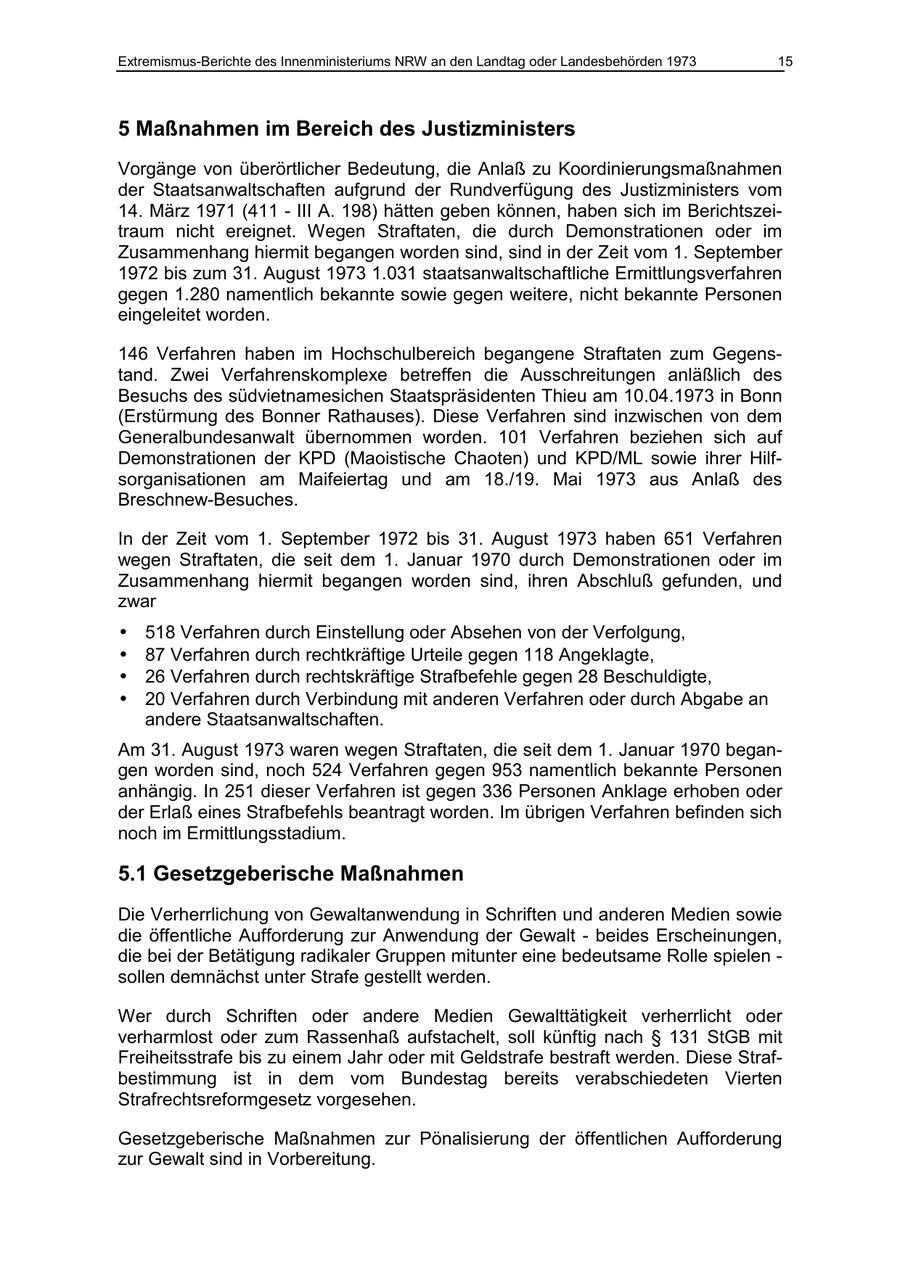 Extremismus-Berichte des Innenministeriums NRW an den Landtag oder Landesbehörden 1973 15

5 Maßnahmen im Bereich des Justizministers

Vorgänge von überörtlicher Bedeutung, die Anlaß zu Koordinierungsmaßnahmen der Staatsanwaltschaften aufgrund der Rundverfügung des Justizministers vom 14. März 1971 (411 - III A. 198) hätten geben können, haben sich im Berichtszeitraum nicht ereignet. Wegen Straftaten, die durch Demonstrationen oder im Zusammenhang hiermit begangen worden sind, sind in der Zeit vom 1. September 1972 bis zum 31. August 1973 1.031 staatsanwaltschaftliche Ermittlungsverfahren gegen 1.280 namentlich bekannte sowie gegen weitere, nicht bekannte Personen eingeleitet worden.

146 Verfahren haben im Hochschulbereich begangene Straftaten zum Gegenstand. Zwei Verfahrenskomplexe betreffen die Ausschreitungen anläßlich des Besuchs des südvietnamesichen Staatspräsidenten Thieu am 10.04.1973 in Bonn (Erstürmung des Bonner Rathauses). Diese Verfahren sind inzwischen von dem Generalbundesanwalt übernommen worden. 101 Verfahren beziehen sich auf Demonstrationen der KPD (Maoistische Chaoten) und KPD/ML sowie ihrer Hilfsorganisationen am Maifeiertag und am 18./19. Mai 1973 aus Anlaß des Breschnew-Besuches.

In der Zeit vom 1. September 1972 bis 31. August 1973 haben 651 Verfahren wegen Straftaten, die seit dem 1. Januar 1970 durch Demonstrationen oder im Zusammenhang hiermit begangen worden sind, ihren Abschluß gefunden, und zwar

• 518 Verfahren durch Einstellung oder Absehen von der Verfolgung,
• 87 Verfahren durch rechtkräftige Urteile gegen 118 Angeklagte,
• 26 Verfahren durch rechtskräftige Strafbefehle gegen 28 Beschuldigte,
• 20 Verfahren durch Verbindung mit anderen Verfahren oder durch Abgabe an andere Staatsanwaltschaften.

Am 31. August 1973 waren wegen Straftaten, die seit dem 1. Januar 1970 begangen worden sind, noch 524 Verfahren gegen 953 namentlich bekannte Personen anhängig. In 251 dieser Verfahren ist gegen 336 Personen Anklage erhoben oder der Erlaß eines Strafbefehls beantragt worden. Im übrigen Verfahren befinden sich noch im Ermittlungsstadium.

5.1 Gesetzgeberische Maßnahmen

Die Verherrlichung von Gewaltanwendung in Schriften und anderen Medien sowie die öffentliche Aufforderung zur Anwendung der Gewalt - beides Erscheinungen, die bei der Betätigung radikaler Gruppen mitunter eine bedeutsame Rolle spielen - sollen demnächst unter Strafe gestellt werden.

Wer durch Schriften oder andere Medien Gewalttätigkeit verherrlicht oder verharmlost oder zum Rassenhaß aufstachelt, soll künftig nach § 131 StGB mit Freiheitsstrafe bis zu einem Jahr oder mit Geldstrafe bestraft werden. Diese Strafbestimmung ist in dem vom Bundestag bereits verabschiedeten Vierten Strafrechtsreformgesetz vorgesehen.

Gesetzgeberische Maßnahmen zur Pönalisierung der öffentlichen Aufforderung zur Gewalt sind in Vorbereitung.